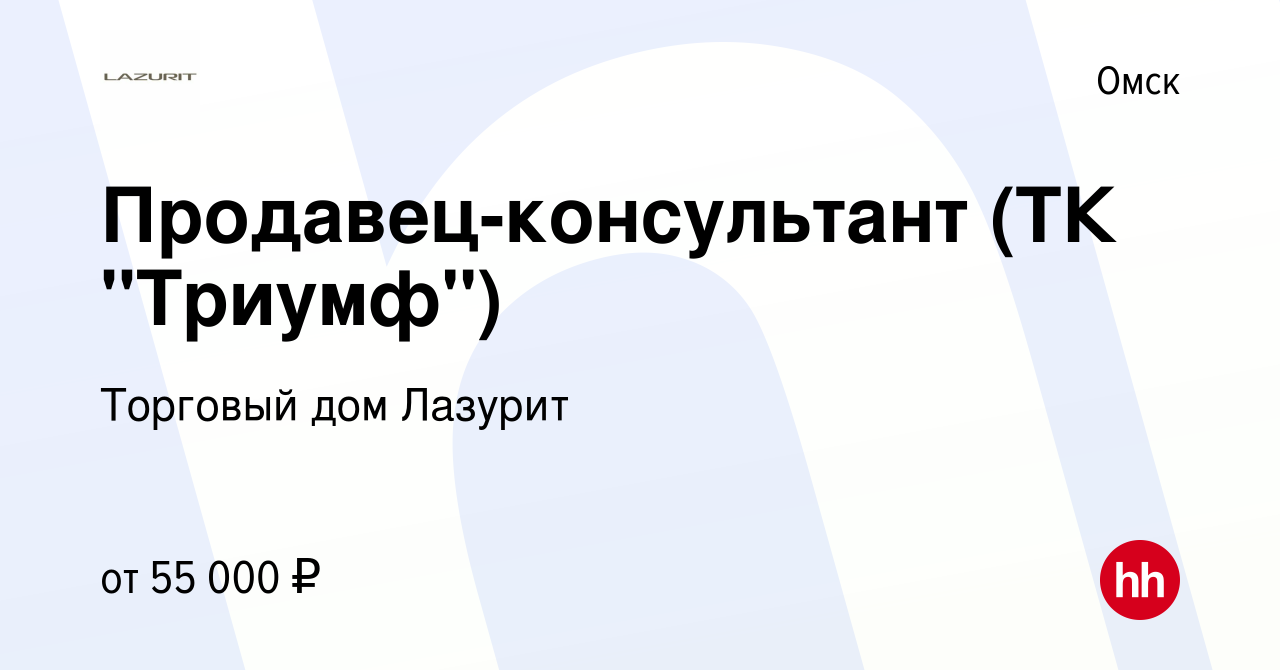 LAZURIT

Омск

Продавец-консультант (ТК "Триумф")

Торговый дом Лазурит

от 55 000 ₽

hh